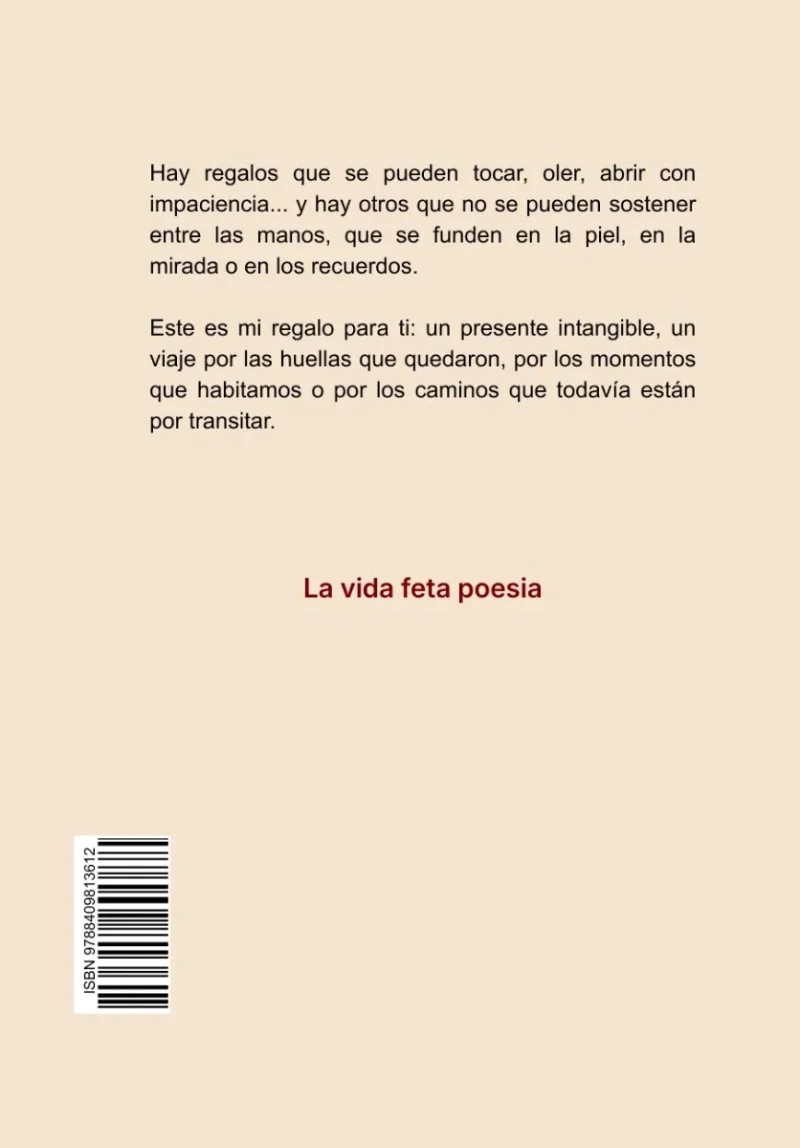 Hay regalos que se pueden tocar, oler, abrir con impaciencia... y hay otros que no se pueden sostener entre las manos, que se funden en la piel, en la mirada o en los recuerdos.

Este es mi regalo para ti: un presente intangible, un viaje por las huellas que quedaron, por los momentos que habitamos o por los caminos que todavía están por transitar.

La vida feta poesia

ISBN 9788409813612